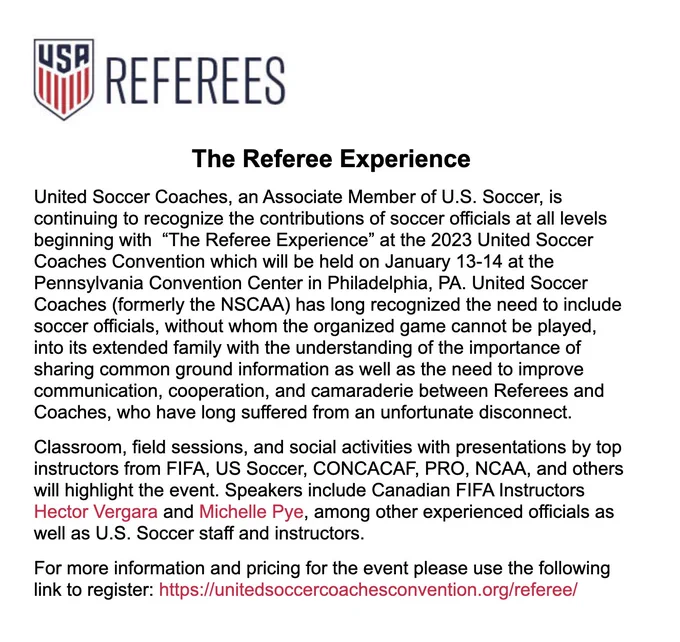 USA REFEREES

The Referee Experience

United Soccer Coaches, an Associate Member of U.S. Soccer, is continuing to recognize the contributions of soccer officials at all levels beginning with "The Referee Experience" at the 2023 United Soccer Coaches Convention which will be held on January 13-14 at the Pennsylvania Convention Center in Philadelphia, PA. United Soccer Coaches (formerly the NSCAA) has long recognized the need to include soccer officials, without whom the organized game cannot be played, into its extended family with the understanding of the importance of sharing common ground information as well as the need to improve communication, cooperation, and camaraderie between Referees and Coaches, who have long suffered from an unfortunate disconnect.

Classroom, field sessions, and social activities with presentations by top instructors from FIFA, US Soccer, CONCACAF, PRO, NCAA, and others will highlight the event. Speakers include Canadian FIFA Instructors Hector Vergara and Michelle Pye, among other experienced officials as well as U.S. Soccer staff and instructors.

For more information and pricing for the event please use the following link to register: https://unitedsoccercoachesconvention.org/referee/